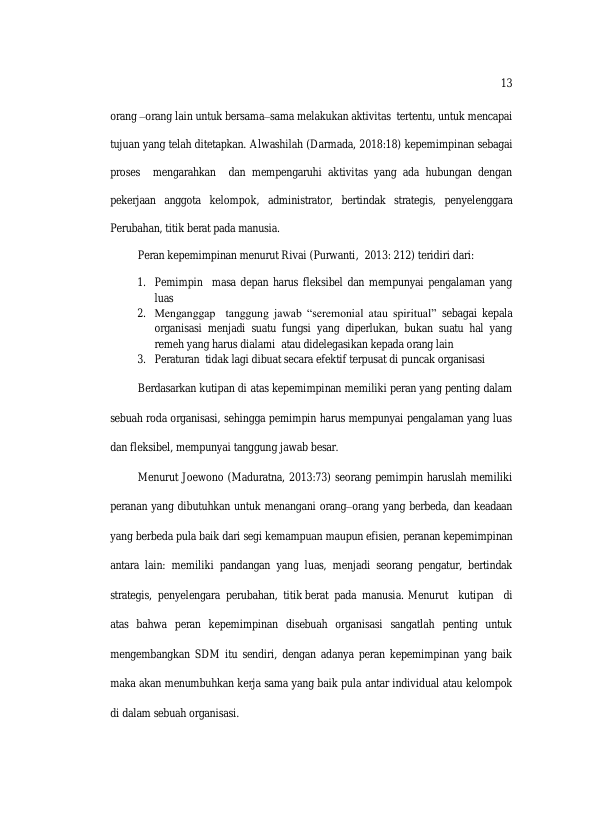 13

orang –orang lain untuk bersama–sama melakukan aktivitas tertentu, untuk mencapai tujuan yang telah ditetapkan. Alwashilah (Darmada, 2018:18) kepemimpinan sebagai proses mengarahkan dan mempengaruhi aktivitas yang ada hubungan dengan pekerjaan anggota kelompok, administrator, bertindak strategis, penyelenggara Perubahan, titik berat pada manusia.

Peran kepemimpinan menurut Rivai (Purwanti, 2013: 212) teridiri dari:

1. Pemimpin masa depan harus fleksibel dan mempunyai pengalaman yang luas
2. Menganggap tanggung jawab "seremonial atau spiritual" sebagai kepala organisasi menjadi suatu fungsi yang diperlukan, bukan suatu hal yang remeh yang harus dialami atau didelegasikan kepada orang lain
3. Peraturan tidak lagi dibuat secara efektif terpusat di puncak organisasi

Berdasarkan kutipan di atas kepemimpinan memiliki peran yang penting dalam sebuah roda organisasi, sehingga pemimpin harus mempunyai pengalaman yang luas dan fleksibel, mempunyai tanggung jawab besar.

Menurut Joewono (Maduratna, 2013:73) seorang pemimpin haruslah memiliki peranan yang dibutuhkan untuk menangani orang–orang yang berbeda, dan keadaan yang berbeda pula baik dari segi kemampuan maupun efisien, peranan kepemimpinan antara lain: memiliki pandangan yang luas, menjadi seorang pengatur, bertindak strategis, penyelengara perubahan, titik berat pada manusia. Menurut kutipan di atas bahwa peran kepemimpinan disebuah organisasi sangatlah penting untuk mengembangkan SDM itu sendiri, dengan adanya peran kepemimpinan yang baik maka akan menumbuhkan kerja sama yang baik pula antar individual atau kelompok di dalam sebuah organisasi.